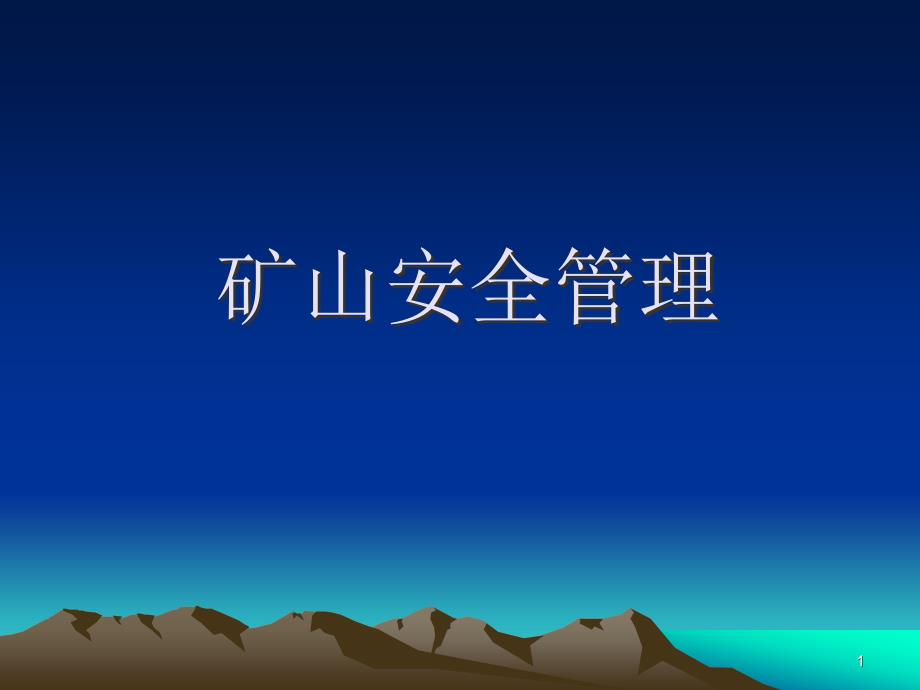 矿山安全管理

1